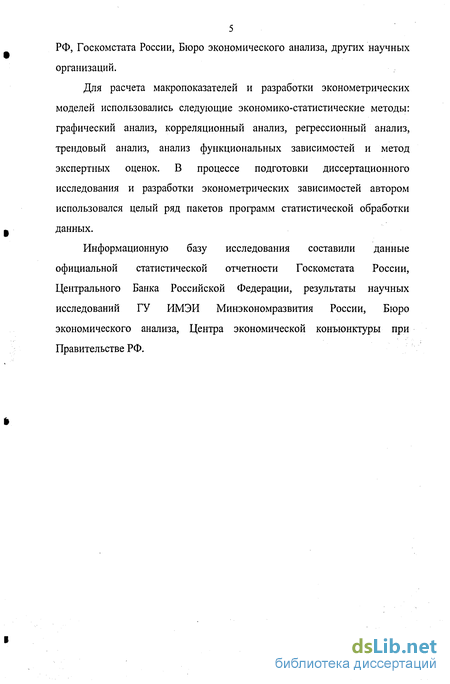 5

РФ, Госкомстата России, Бюро экономического анализа, других научных организаций.

Для расчета макропоказателей и разработки эконометрических моделей использовались следующие экономико-статистические методы: графический анализ, корреляционный анализ, регрессионный анализ, трендовый анализ, анализ функциональных зависимостей и метод экспертных оценок. В процессе подготовки диссертационного исследования и разработки эконометрических зависимостей автором использовался целый ряд пакетов программ статистической обработки данных.

Информационную базу исследования составили данные официальной статистической отчетности Госкомстата России, Центрального Банка Российской Федерации, результаты научных исследований ГУ ИМЭИ Минэкономразвития России, Бюро экономического анализа, Центра экономической конъюнктуры при Правительстве РФ.

dsLib.net
библиотека диссертаций